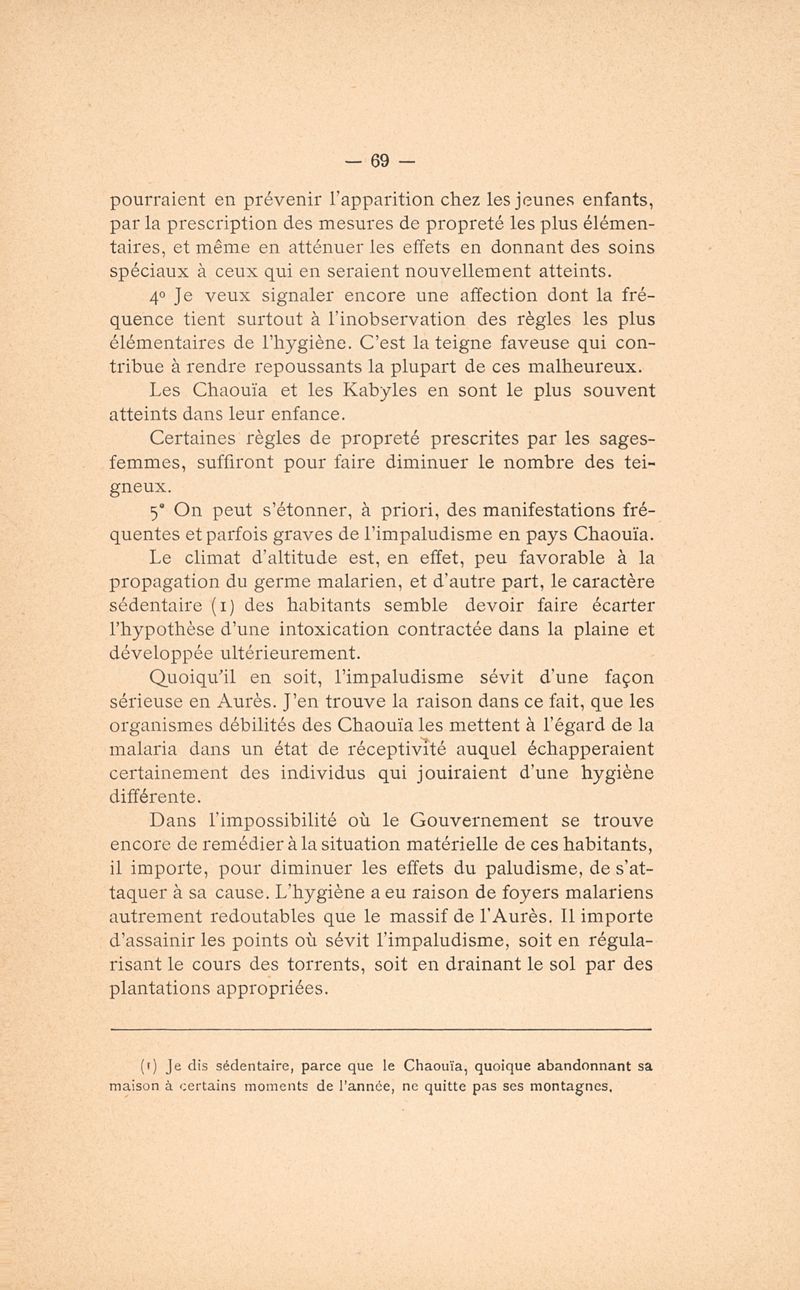 — 69 —

pourraient en prévenir l'apparition chez les jeunes enfants, par la prescription des mesures de propreté les plus élémentaires, et même en atténuer les effets en donnant des soins spéciaux à ceux qui en seraient nouvellement atteints.

4° Je veux signaler encore une affection dont la fréquence tient surtout à l'inobservation des règles les plus élémentaires de l'hygiène. C'est la teigne faveuse qui contribue à rendre repoussants la plupart de ces malheureux.

Les Chaouïa et les Kabyles en sont le plus souvent atteints dans leur enfance.

Certaines règles de propreté prescrites par les sages-femmes, suffiront pour faire diminuer le nombre des teigneux.

5° On peut s'étonner, à priori, des manifestations fréquentes et parfois graves de l'impaludisme en pays Chaouïa. Le climat d'altitude est, en effet, peu favorable à la propagation du germe malarien, et d'autre part, le caractère sédentaire (1) des habitants semble devoir faire écarter l'hypothèse d'une intoxication contractée dans la plaine et développée ultérieurement.

Quoiqu'il en soit, l'impaludisme sévit d'une façon sérieuse en Aurès. J'en trouve la raison dans ce fait, que les organismes débilités des Chaouïa les mettent à l'égard de la malaria dans un état de réceptivité auquel échapperaient certainement des individus qui jouiraient d'une hygiène différente.

Dans l'impossibilité où le Gouvernement se trouve encore de remédier à la situation matérielle de ces habitants, il importe, pour diminuer les effets du paludisme, de s'attaquer à sa cause. L'hygiène a eu raison de foyers malariens autrement redoutables que le massif de l'Aurès. Il importe d'assainir les points où sévit l'impaludisme, soit en régularisant le cours des torrents, soit en drainant le sol par des plantations appropriées.

(1) Je dis sédentaire, parce que le Chaouïa, quoique abandonnant sa maison à certains moments de l'année, ne quitte pas ses montagnes.